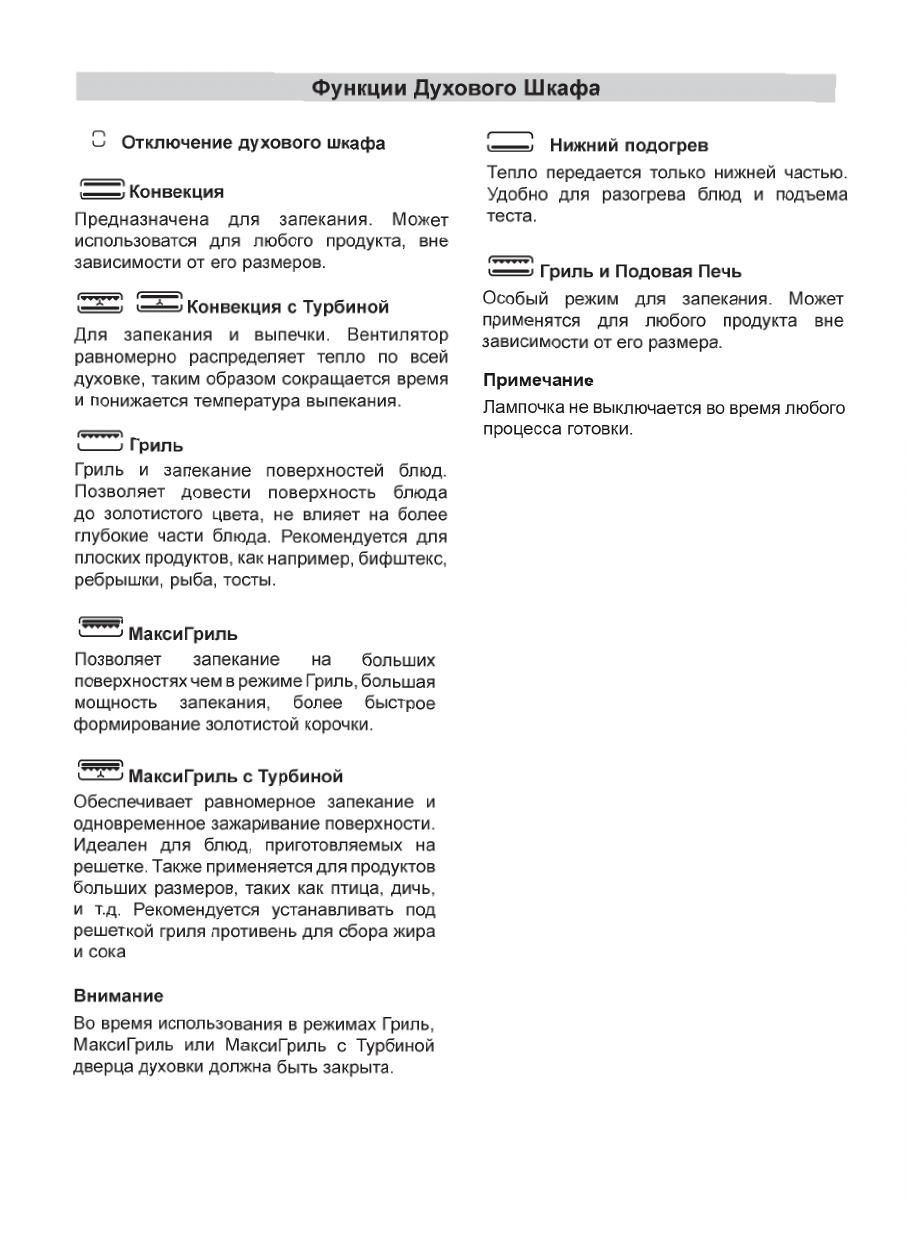 Функции Духового Шкафа

Отключение духового шкафа

Конвекция

Предназначена для запекания. Может использоватся для любого продукта, вне зависимости от его размеров.

Конвекция с Турбиной

Для запекания и выпечки. Вентилятор равномерно распределяет тепло по всей духовке, таким образом сокращается время и понижается температура выпекания.

Гриль

Гриль и запекание поверхностей блюд. Позволяет довести поверхность блюда до золотистого цвета, не влияет на более глубокие части блюда. Рекомендуется для плоских продуктов, как например, бифштекс, ребрышки, рыба, тосты.

МаксиГриль

Позволяет запекание на больших поверхностях чем в режиме Гриль, большая мощность запекания, более быстрое формирование золотистой корочки.

МаксиГриль с Турбиной

Обеспечивает равномерное запекание и одновременное зажаривание поверхности. Идеален для блюд, приготовляемых на решетке. Также применяется для продуктов больших размеров, таких как птица, дичь, и т.д. Рекомендуется устанавливать под решеткой гриля противень для сбора жира и сока

Внимание

Во время использования в режимах Гриль, МаксиГриль или МаксиГриль с Турбиной дверца духовки должна быть закрыта.

Нижний подогрев

Тепло передается только нижней частью. Удобно для разогрева блюд и подъема теста.

Гриль и Подовая Печь

Особый режим для запекания. Может применятся для любого продукта вне зависимости от его размера.

Примечание

Лампочка не выключается во время любого процесса готовки.